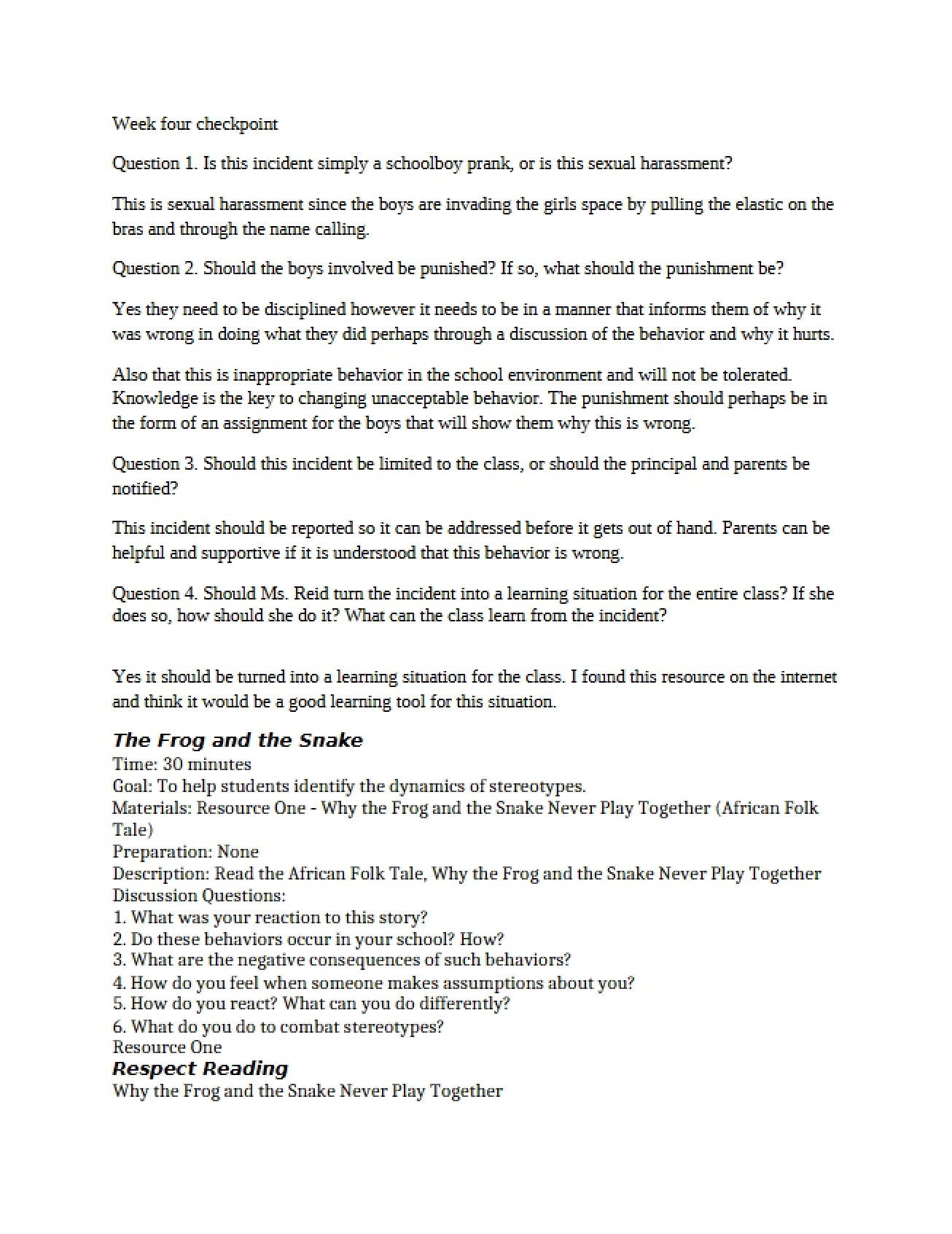 Week four checkpoint

Question 1. Is this incident simply a schoolboy prank, or is this sexual harassment?

This is sexual harassment since the boys are invading the girls space by pulling the elastic on the bras and through the name calling.

Question 2. Should the boys involved be punished? If so, what should the punishment be?

Yes they need to be disciplined however it needs to be in a manner that informs them of why it was wrong in doing what they did perhaps through a discussion of the behavior and why it hurts.

Also that this is inappropriate behavior in the school environment and will not be tolerated. Knowledge is the key to changing unacceptable behavior. The punishment should perhaps be in the form of an assignment for the boys that will show them why this is wrong.

Question 3. Should this incident be limited to the class, or should the principal and parents be notified?

This incident should be reported so it can be addressed before it gets out of hand. Parents can be helpful and supportive if it is understood that this behavior is wrong.

Question 4. Should Ms. Reid turn the incident into a learning situation for the entire class? If she does so, how should she do it? What can the class learn from the incident?

Yes it should be turned into a learning situation for the class. I found this resource on the internet and think it would be a good learning tool for this situation.

The Frog and the Snake
Time: 30 minutes
Goal: To help students identify the dynamics of stereotypes.
Materials: Resource One - Why the Frog and the Snake Never Play Together (African Folk Tale)
Preparation: None
Description: Read the African Folk Tale, Why the Frog and the Snake Never Play Together
Discussion Questions:
1. What was your reaction to this story?
2. Do these behaviors occur in your school? How?
3. What are the negative consequences of such behaviors?
4. How do you feel when someone makes assumptions about you?
5. How do you react? What can you do differently?
6. What do you do to combat stereotypes?
Resource One
Respect Reading
Why the Frog and the Snake Never Play Together